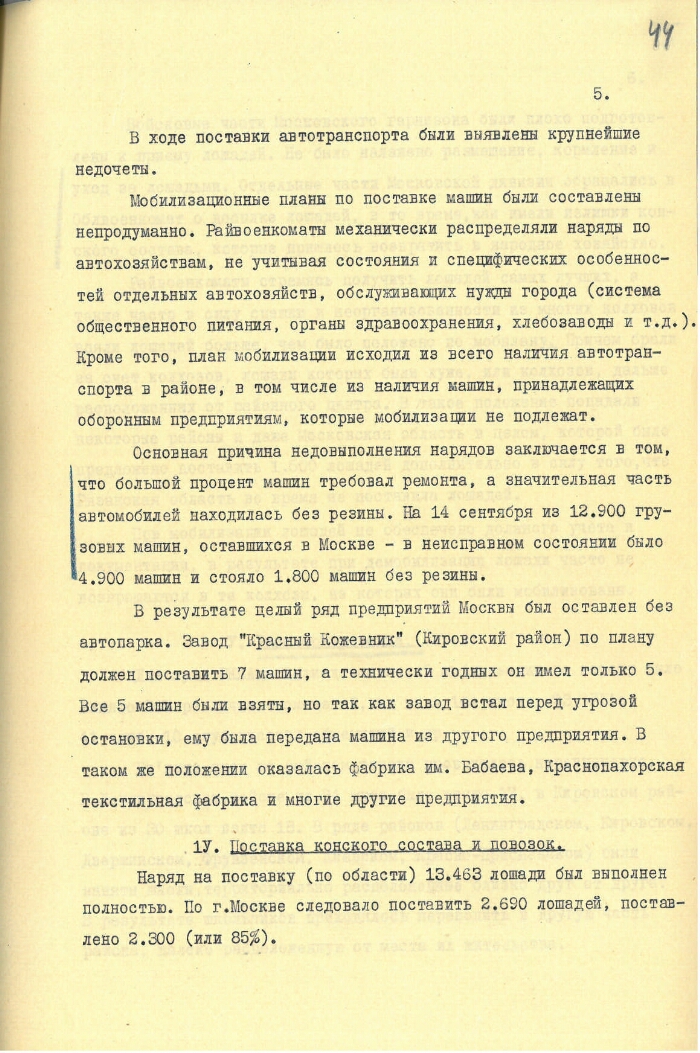 44

5.

В ходе поставки автотранспорта были выявлены крупнейшие недочеты.

Мобилизационные планы по поставке машин были составлены непродуманно. Райвоенкоматы механически распределяли наряды по автохозяйствам, не учитывая состояния и специфических особенностей отдельных автохозяйств, обслуживающих нужды города (система общественного питания, органы здравоохранения, хлебозаводы и т.д.). Кроме того, план мобилизации исходил из всего наличия автотранспорта в районе, в том числе из наличия машин, принадлежащих оборонным предприятиям, которые мобилизации не подлежат.

Основная причина недовыполнения нарядов заключается в том, что большой процент машин требовал ремонта, а значительная часть автомобилей находилась без резины. На 14 сентября из 12.900 грузовых машин, оставшихся в Москве - в неисправном состоянии было 4.900 машин и стояло 1.800 машин без резины.

В результате целый ряд предприятий Москвы был оставлен без автопарка. Завод "Красный Кожевник" (Кировский район) по плану должен поставить 7 машин, а технически годных он имел только 5. Все 5 машин были взяты, но так как завод встал перед угрозой остановки, ему была передана машина из другого предприятия. В таком же положении оказалась фабрика им. Бабаева, Краснопахорская текстильная фабрика и многие другие предприятия.

1У. Поставка конского состава и повозок.

Наряд на поставку (по области) 13.463 лошади был выполнен полностью. По г.Москве следовало поставить 2.690 лошадей, поставлено 2.300 (или 85%).